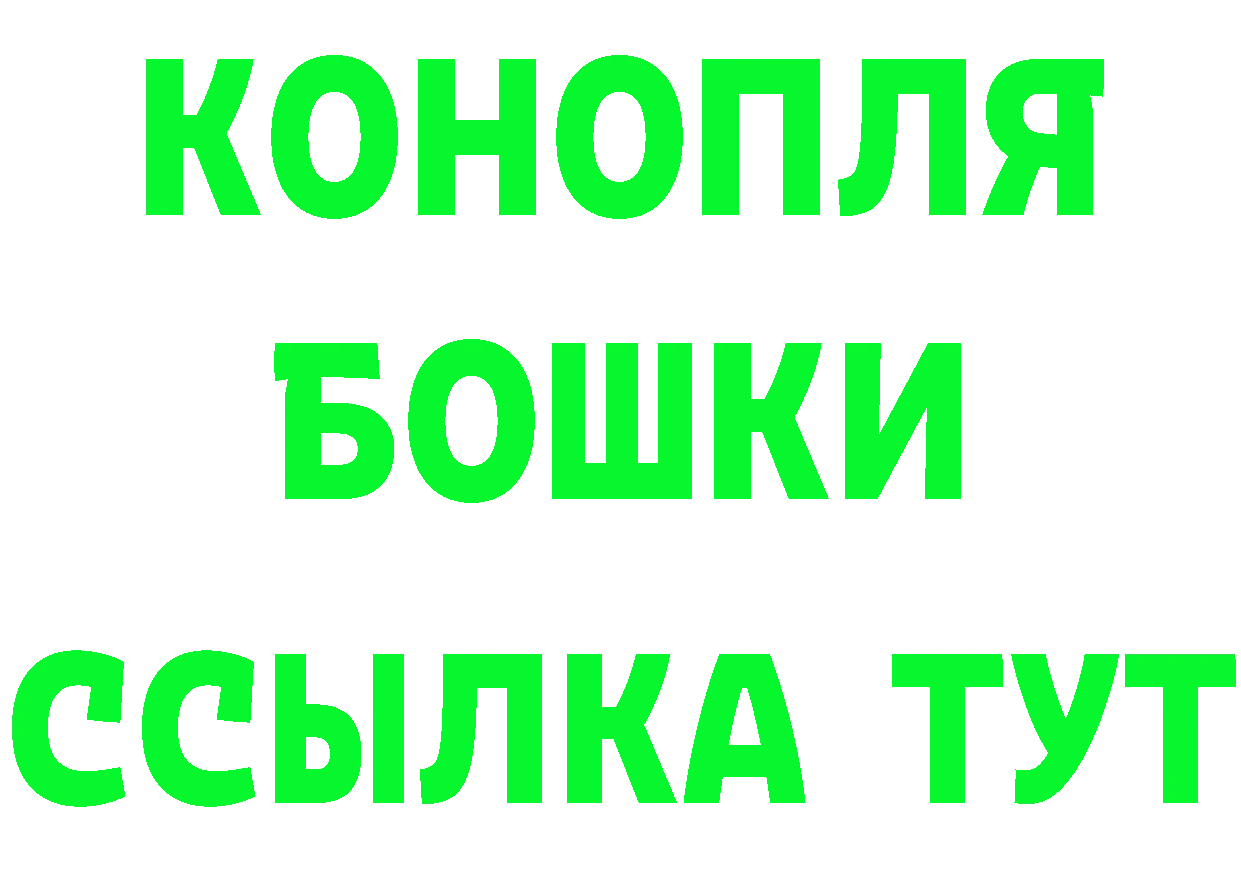 КОНОПЛЯ
БОШКИ
ССЫЛКА ТУТ